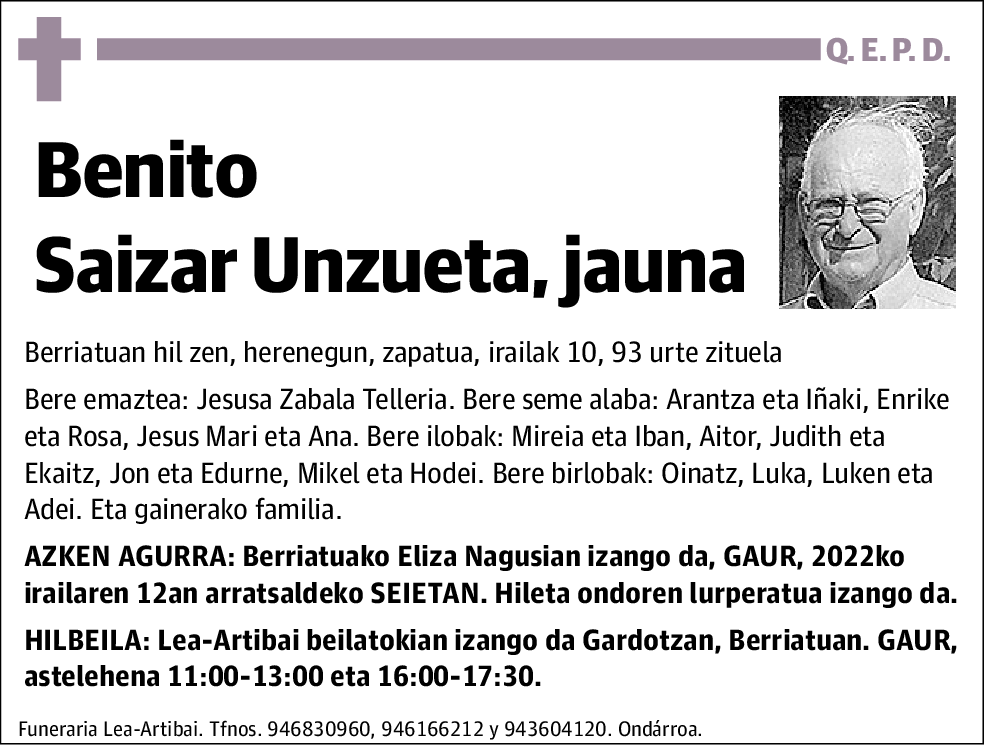 Q. E. P. D.

Benito
Saizar Unzueta, jauna

Berriatuan hil zen, herenegun, zapatua, irailak 10, 93 urte zituela

Bere emaztea: Jesusa Zabala Telleria. Bere seme alaba: Arantza eta Iñaki, Enrike eta Rosa, Jesus Mari eta Ana. Bere ilobak: Mireia eta Iban, Aitor, Judith eta Ekaitz, Jon eta Edurne, Mikel eta Hodei. Bere birlobak: Oinatz, Luka, Luken eta Adei. Eta gainerako familia.

AZKEN AGURRA: Berriatuako Eliza Nagusian izango da, GAUR, 2022ko irailaren 12an arratsaldeko SEIETAN. Hileta ondoren lurperatua izango da.

HILBEILA: Lea-Artibai beilatokian izango da Gardotzan, Berriatuan. GAUR, astelehena 11:00-13:00 eta 16:00-17:30.

Funeraria Lea-Artibai. Tfnos. 946830960, 946166212 y 943604120. Ondárroa.